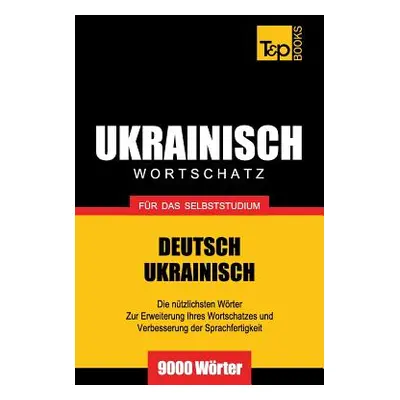 T&P BOOKS

UKRAINISCH
WORTSCHATZ

FÜR DAS SELBSTSTUDIUM

DEUTSCH
UKRAINISCH

Die nützlichsten Wörter
Zur Erweiterung Ihres Wortschatzes und
Verbesserung der Sprachfertigkeit

9000 Wörter